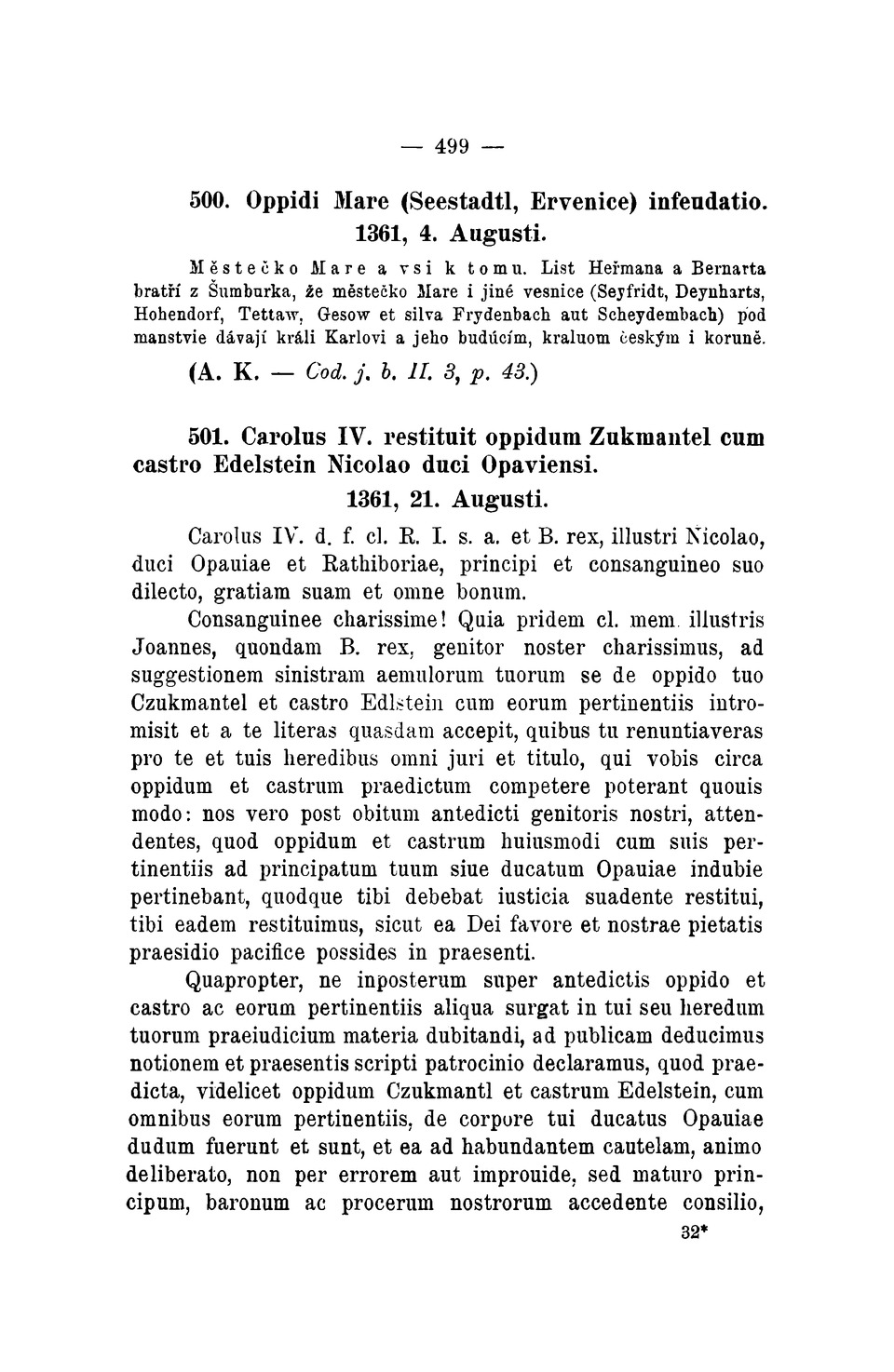 — 499 —

500. Oppidi Mare (Seestadtl, Ervenice) infeudatio. 1361, 4. Augusti.

Městečko Mare a vsi k tomu. List Heřmana a Bernarta bratří z Šumburka, že městečko Mare i jiné vesnice (Seyfridt, Deynharts, Hohendorf, Tettaw, Gesow et silva Frydenbach aut Scheydembach) pod manstvie dávají králi Karlovi a jeho budúcím, kraluom českým i koruně.

(A. K. — Cod. j. b. II. 3, p. 43.)

501. Carolus IV. restituit oppidum Zukmantel cum castro Edelstein Nicolao duci Opaviensi. 1361, 21. Augusti.

Carolus IV. d. f. cl. R. I. s. a. et B. rex, illustri Nicolao, duci Opauiae et Rathiboriae, principi et consanguineo suo dilecto, gratiam suam et omne bonum.

Consanguinee charissime! Quia pridem cl. mem. illustris Joannes, quondam B. rex, genitor noster charissimus, ad suggestionem sinistram aemulorum tuorum se de oppido tuo Czukmantel et castro Edlstein cum eorum pertinentiis intromisit et a te literas quasdam accepit, quibus tu renuntiaveras pro te et tuis heredibus omni juri et titulo, qui vobis circa oppidum et castrum praedictum competere poterant quouis modo: nos vero post obitum antedicti genitoris nostri, attendentes, quod oppidum et castrum huiusmodi cum suis pertinentiis ad principatum tuum siue ducatum Opauiae indubie pertinebant, quodque tibi debebat iusticia suadente restitui, tibi eadem restituimus, sicut ea Dei favore et nostrae pietatis praesidio pacifice possides in praesenti.

Quapropter, ne inposterum super antedictis oppido et castro ac eorum pertinentiis aliqua surgat in tui seu heredum tuorum praeiudicium materia dubitandi, ad publicam deducimus notionem et praesentis scripti patrocinio declaramus, quod praedicta, videlicet oppidum Czukmantl et castrum Edelstein, cum omnibus eorum pertinentiis, de corpore tui ducatus Opauiae dudum fuerunt et sunt, et ea ad habundantem cautelam, animo deliberato, non per errorem aut improuide, sed maturo principum, baronum ac procerum nostrorum accedente consilio,

32*